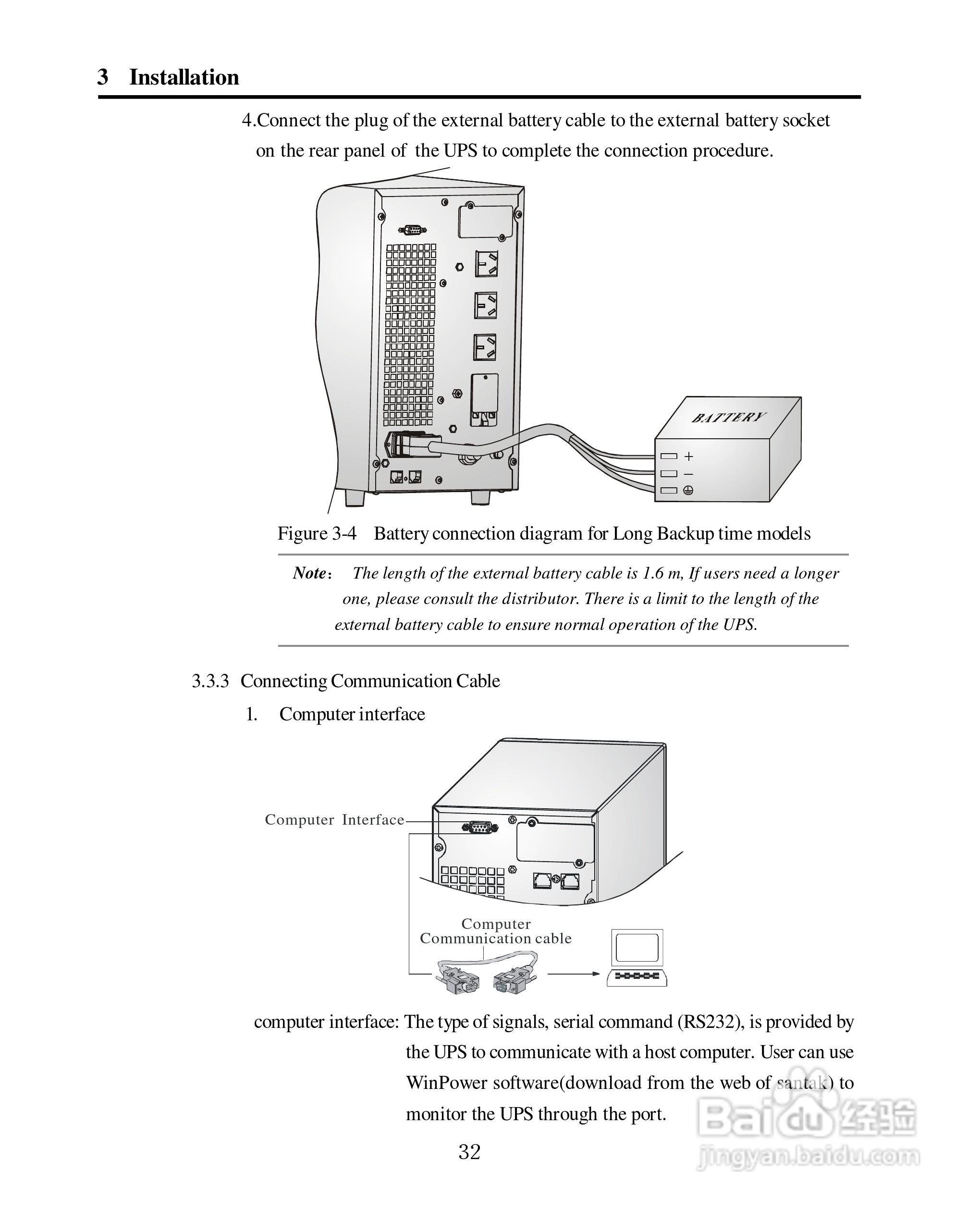 3 Installation

4.Connect the plug of the external battery cable to the external battery socket on the rear panel of the UPS to complete the connection procedure.

BATTERY

+

−

Figure 3-4 Battery connection diagram for Long Backup time models

Note: The length of the external battery cable is 1.6 m, If users need a longer one, please consult the distributor. There is a limit to the length of the external battery cable to ensure normal operation of the UPS.

3.3.3 Connecting Communication Cable

1. Computer interface

Computer Interface

Computer Communication cable

computer interface: The type of signals, serial command (RS232), is provided by the UPS to communicate with a host computer. User can use WinPower software(download from the web of santak) to monitor the UPS through the port.

32

Baidu 经验
jingyan.baidu.com